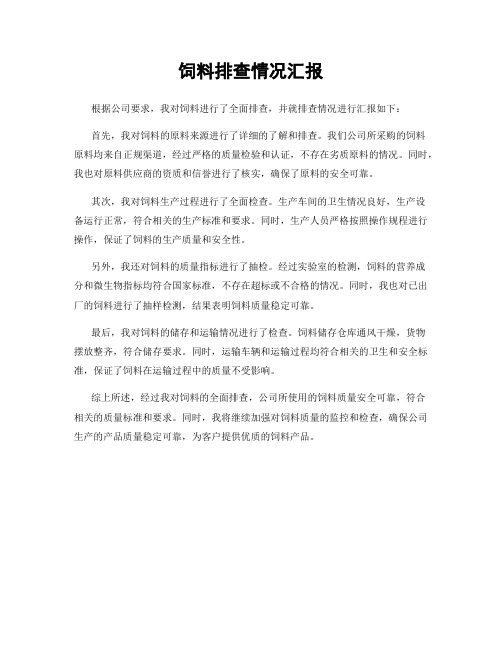 饲料排查情况汇报

根据公司要求，我对饲料进行了全面排查，并就排查情况进行汇报如下：

首先，我对饲料的原料来源进行了详细的了解和排查。我们公司所采购的饲料原料均来自正规渠道，经过严格的质量检验和认证，不存在劣质原料的情况。同时，我也对原料供应商的资质和信誉进行了核实，确保了原料的安全可靠。

其次，我对饲料生产过程进行了全面检查。生产车间的卫生情况良好，生产设备运行正常，符合相关的生产标准和要求。同时，生产人员严格按照操作规程进行操作，保证了饲料的生产质量和安全性。

另外，我还对饲料的质量指标进行了抽检。经过实验室的检测，饲料的营养成分和微生物指标均符合国家标准，不存在超标或不合格的情况。同时，我也对已出厂的饲料进行了抽样检测，结果表明饲料质量稳定可靠。

最后，我对饲料的储存和运输情况进行了检查。饲料储存仓库通风干燥，货物摆放整齐，符合储存要求。同时，运输车辆和运输过程均符合相关的卫生和安全标准，保证了饲料在运输过程中的质量不受影响。

综上所述，经过我对饲料的全面排查，公司所使用的饲料质量安全可靠，符合相关的质量标准和要求。同时，我将继续加强对饲料质量的监控和检查，确保公司生产的产品质量稳定可靠，为客户提供优质的饲料产品。